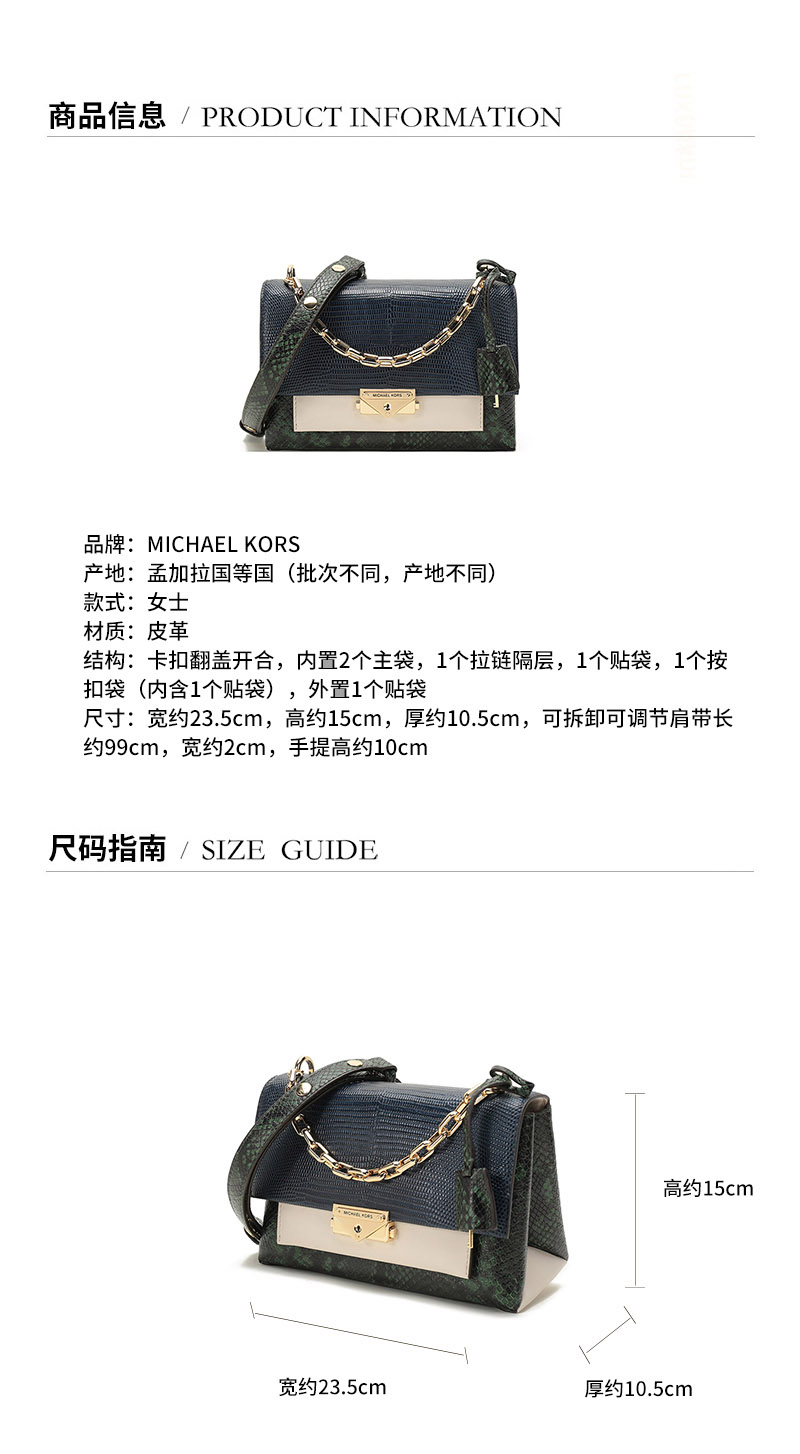 商品信息 / PRODUCT INFORMATION

MICHAEL KORS

品牌：MICHAEL KORS
产地：孟加拉国等国（批次不同，产地不同）
款式：女士
材质：皮革
结构：卡扣翻盖开合，内置2个主袋，1个拉链隔层，1个贴袋，1个按扣袋（内含1个贴袋），外置1个贴袋
尺寸：宽约23.5cm，高约15cm，厚约10.5cm，可拆卸可调节肩带长约99cm，宽约2cm，手提高约10cm

尺码指南 / SIZE GUIDE

MICHAEL KORS

高约15cm
宽约23.5cm
厚约10.5cm